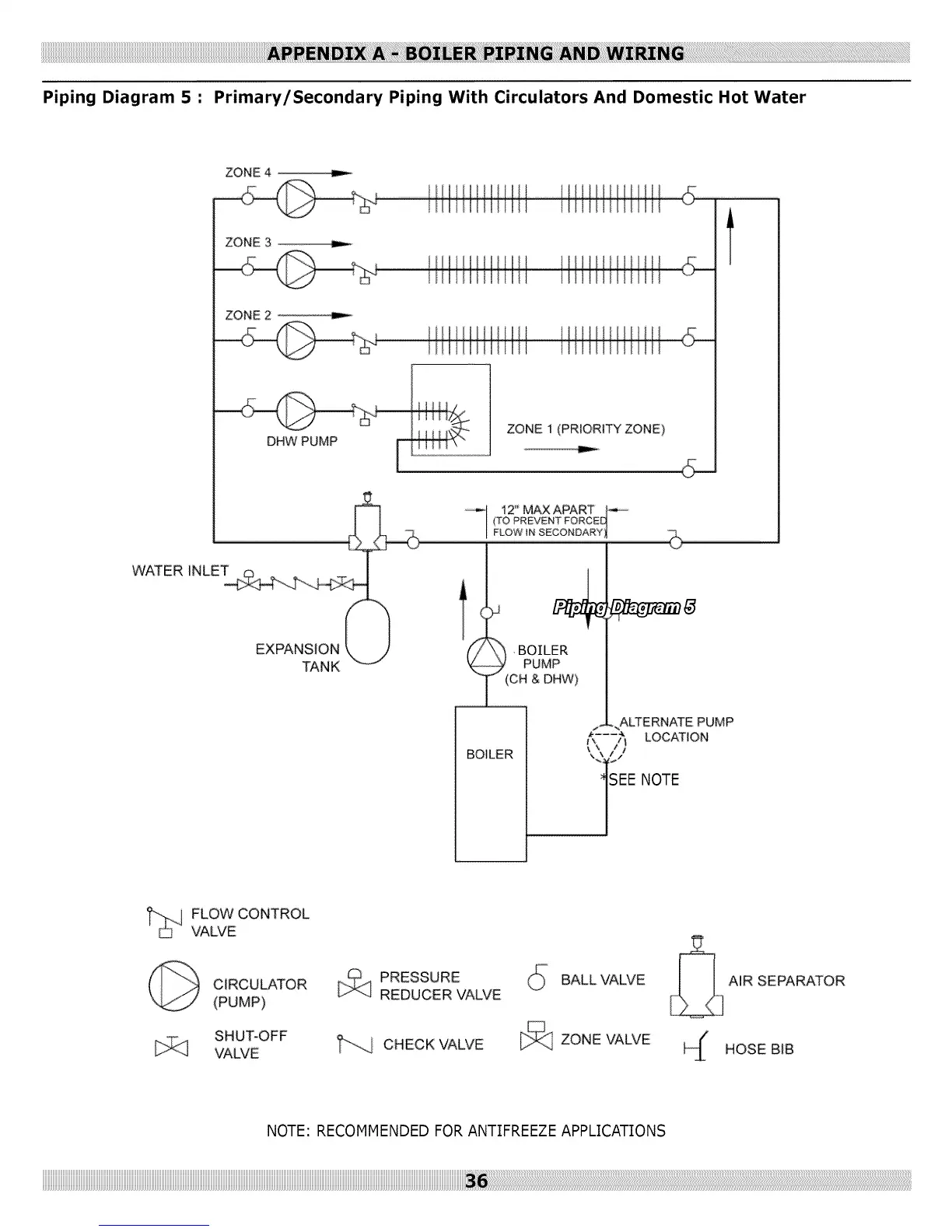 APPENDIX A - BOILER PIPING AND WIRING

Piping Diagram 5 : Primary/Secondary Piping With Circulators And Domestic Hot Water

ZONE 4

ZONE 3

ZONE 2

DHW PUMP

ZONE 1 (PRIORITY ZONE)

12" MAX APART
(TO PREVENT FORCED FLOW IN SECONDARY)

WATER INLET

Piping Diagram 5

EXPANSION TANK

BOILER PUMP (CH & DHW)

ALTERNATE PUMP LOCATION

BOILER

*SEE NOTE

FLOW CONTROL VALVE

CIRCULATOR (PUMP)

PRESSURE REDUCER VALVE

BALL VALVE

AIR SEPARATOR

SHUT-OFF VALVE

CHECK VALVE

ZONE VALVE

HOSE BIB

NOTE: RECOMMENDED FOR ANTIFREEZE APPLICATIONS

36